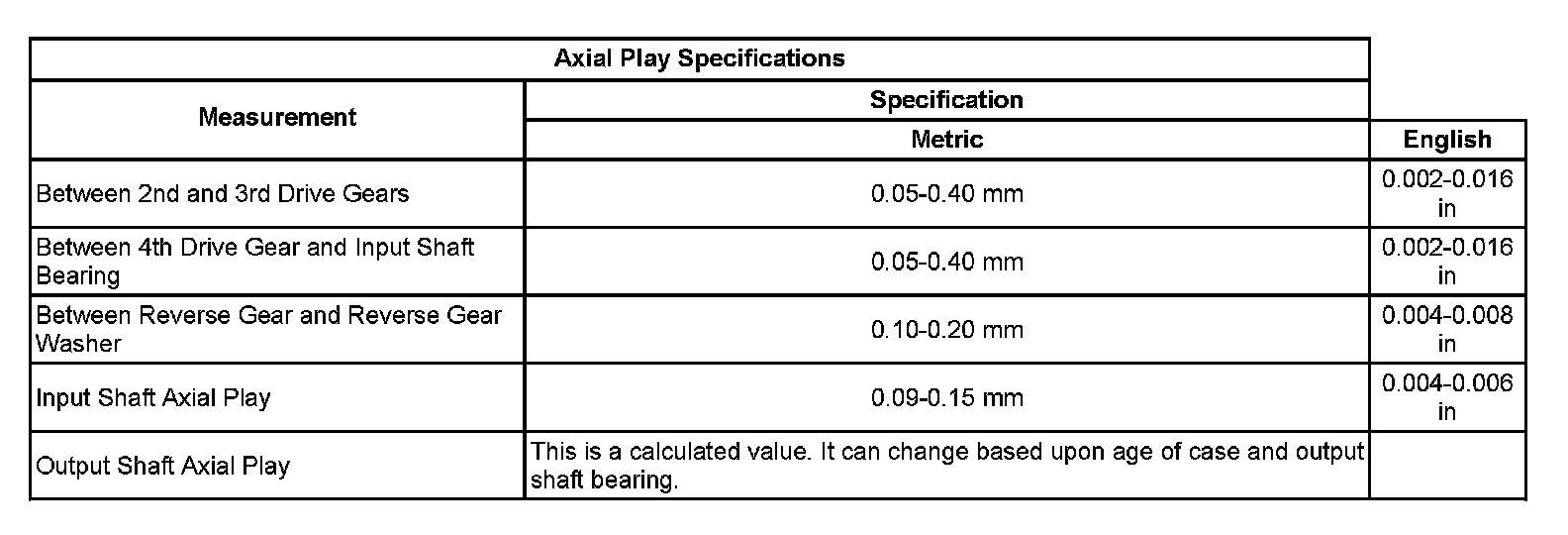 | Axial Play Specifications | | |
|---|---|---|
| Measurement | Specification | |
| | Metric | English |
| Between 2nd and 3rd Drive Gears | 0.05-0.40 mm | 0.002-0.016 in |
| Between 4th Drive Gear and Input Shaft Bearing | 0.05-0.40 mm | 0.002-0.016 in |
| Between Reverse Gear and Reverse Gear Washer | 0.10-0.20 mm | 0.004-0.008 in |
| Input Shaft Axial Play | 0.09-0.15 mm | 0.004-0.006 in |
| Output Shaft Axial Play | This is a calculated value. It can change based upon age of case and output shaft bearing. | |